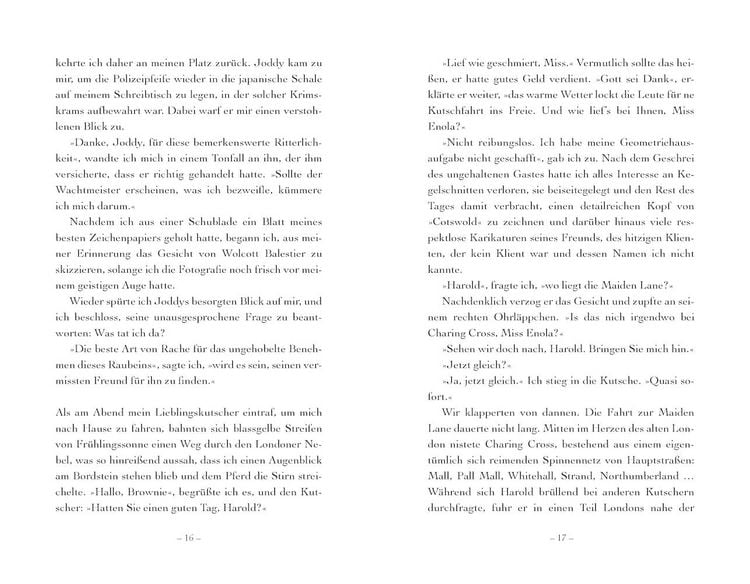 kehrte ich daher an meinen Platz zurück. Joddy kam zu mir, um die Polizeipfeife wieder in die japanische Schale auf meinem Schreibtisch zu legen, in der solcher Krimskrams aufbewahrt war. Dabei warf er mir einen verstohlenen Blick zu.

»Danke, Joddy, für diese bemerkenswerte Ritterlichkeit«, wandte ich mich in einem Tonfall an ihn, der ihm versicherte, dass er richtig gehandelt hatte. »Sollte der Wachtmeister erscheinen, was ich bezweifle, kümmere ich mich darum.«

Nachdem ich aus einer Schublade ein Blatt meines besten Zeichenpapiers geholt hatte, begann ich, aus meiner Erinnerung das Gesicht von Wolcott Balestier zu skizzieren, solange ich die Fotografie noch frisch vor meinem geistigen Auge hatte.

Wieder spürte ich Joddys besorgten Blick auf mir, und ich beschloss, seine unausgesprochene Frage zu beantworten: Was tat ich da?

»Die beste Art von Rache für das ungehobelte Benehmen dieses Raubeins«, sagte ich, »wird es sein, seinen vermissten Freund für ihn zu finden.«

Als am Abend mein Lieblingskutscher eintraf, um mich nach Hause zu fahren, bahnten sich blassgelbe Streifen von Frühlingssonne einen Weg durch den Londoner Nebel, was so hinreißend aussah, dass ich einen Augenblick am Bordstein stehen blieb und dem Pferd die Stirn streichelte. »Hallo, Brownie«, begrüßte ich es, und den Kutscher: »Hatten Sie einen guten Tag, Harold?«

– 16 –

»Lief wie geschmiert, Miss.« Vermutlich sollte das heißen, er hatte gutes Geld verdient. »Gott sei Dank«, erklärte er weiter, »das warme Wetter lockt die Leute für ne Kutschfahrt ins Freie. Und wie lief's bei Ihnen, Miss Enola?«

»Nicht reibungslos. Ich habe meine Geometriehausaufgabe nicht geschafft«, gab ich zu. Nach dem Geschrei des ungehaltenen Gastes hatte ich alles Interesse an Kegelschnitten verloren, sie beiseitegelegt und den Rest des Tages damit verbracht, einen detailreichen Kopf von »Cotswold« zu zeichnen und darüber hinaus viele respektlose Karikaturen seines Freunds, des hitzigen Klienten, der kein Klient war und dessen Namen ich nicht kannte.

»Harold«, fragte ich, »wo liegt die Maiden Lane?«

Nachdenklich verzog er das Gesicht und zupfte an seinem rechten Ohrläppchen. »Is das nich irgendwo bei Charing Cross, Miss Enola?«

»Sehen wir doch nach, Harold. Bringen Sie mich hin.«

»Jetzt gleich?«

»Ja, jetzt gleich.« Ich stieg in die Kutsche. »Quasi sofort.«

Wir klapperten von dannen. Die Fahrt zur Maiden Lane dauerte nicht lang. Mitten im Herzen des alten London nistete Charing Cross, bestehend aus einem eigentümlich sich reimenden Spinnennetz von Hauptstraßen: Mall, Pall Mall, Whitehall, Strand, Northumberland … Während sich Harold brüllend bei anderen Kutschern durchfragte, fuhr er in einen Teil Londons nahe der

– 17 –